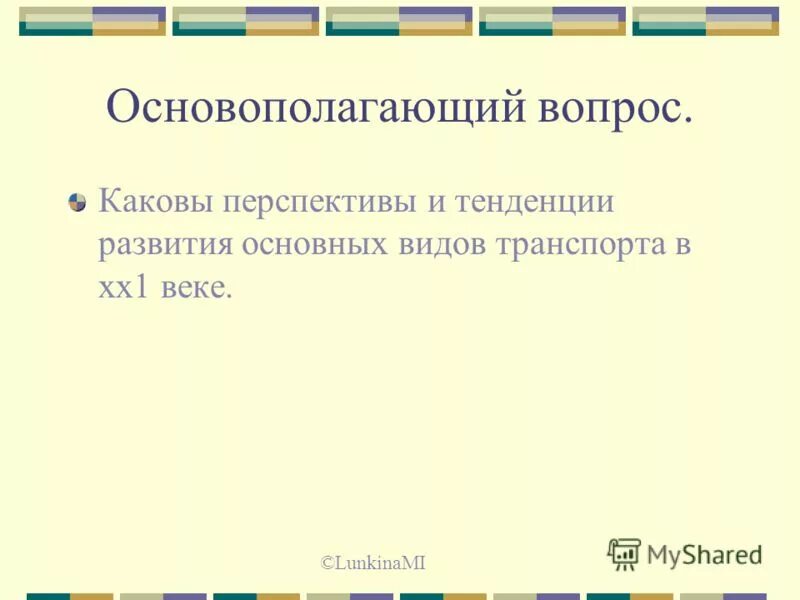 Основополагающий вопрос.

Каковы перспективы и тенденции развития основных видов транспорта в хх1 веке.

©LunkinaMI

MyShared